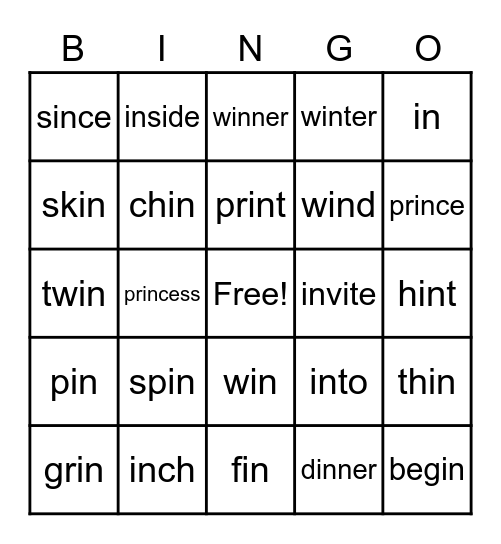 | B | I | N | G | O |
|---|---|---|---|---|
| since | inside | winner | winter | in |
| skin | chin | print | wind | prince |
| twin | princess | Free! | invite | hint |
| pin | spin | win | into | thin |
| grin | inch | fin | dinner | begin |